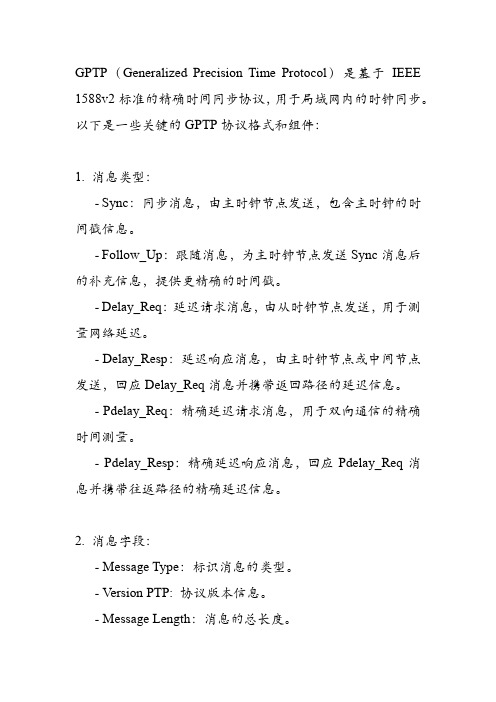 GPTP（Generalized Precision Time Protocol）是基于 IEEE 1588v2 标准的精确时间同步协议，用于局域网内的时钟同步。以下是一些关键的 GPTP 协议格式和组件：

1. 消息类型：

- Sync：同步消息，由主时钟节点发送，包含主时钟的时间戳信息。

- Follow_Up：跟随消息，为主时钟节点发送 Sync 消息后的补充信息，提供更精确的时间戳。

- Delay_Req：延迟请求消息，由从时钟节点发送，用于测量网络延迟。

- Delay_Resp：延迟响应消息，由主时钟节点或中间节点发送，回应 Delay_Req 消息并携带返回路径的延迟信息。

- Pdelay_Req：精确延迟请求消息，用于双向通信的精确时间测量。

- Pdelay_Resp：精确延迟响应消息，回应 Pdelay_Req 消息并携带往返路径的精确延迟信息。

2. 消息字段：

- Message Type：标识消息的类型。

- Version PTP：协议版本信息。

- Message Length：消息的总长度。